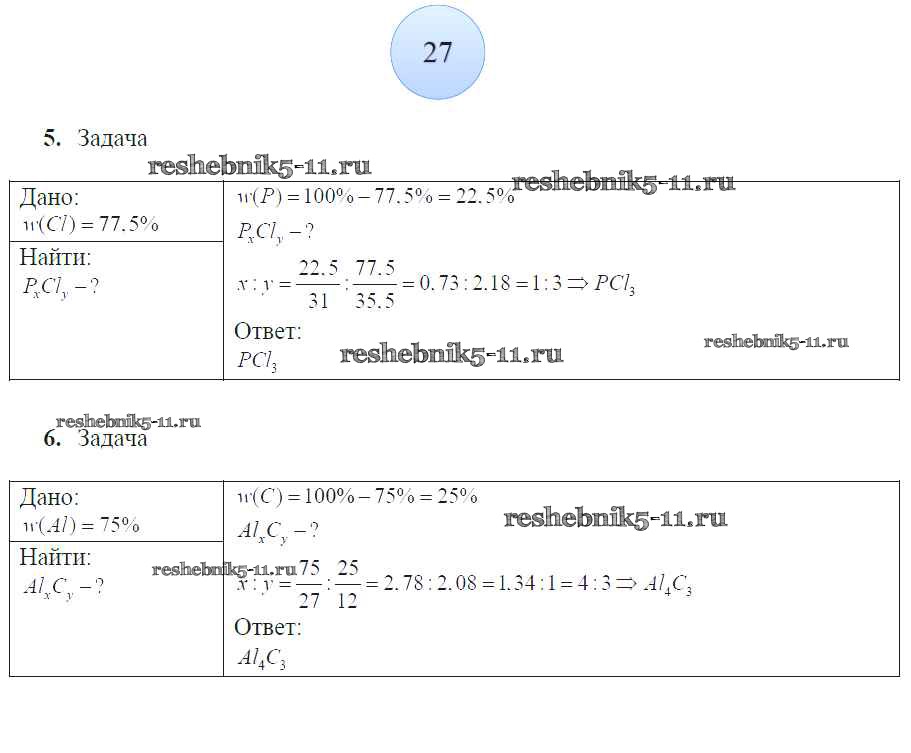 27

5. Задача

Дано:
$w(Cl) = 77.5\%$

Найти:
$P_xCl_y - ?$

$w(P) = 100\% - 77.5\% = 22.5\%$

$P_xCl_y - ?$

$x : y = \frac{22.5}{31} : \frac{77.5}{35.5} = 0.73 : 2.18 = 1 : 3 \Rightarrow PCl_3$

Ответ:
$PCl_3$

6. Задача

Дано:
$w(Al) = 75\%$

Найти:
$Al_xC_y - ?$

$w(C) = 100\% - 75\% = 25\%$

$Al_xC_y - ?$

$x : y = \frac{75}{27} : \frac{25}{12} = 2.78 : 2.08 = 1.34 : 1 = 4 : 3 \Rightarrow Al_4C_3$

Ответ:
$Al_4C_3$

reshebnik5-11.ru